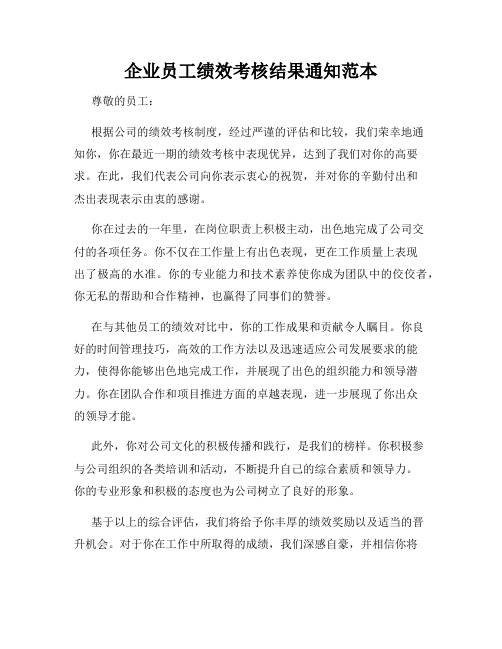 企业员工绩效考核结果通知范本

尊敬的员工：

根据公司的绩效考核制度，经过严谨的评估和比较，我们荣幸地通知你，你在最近一期的绩效考核中表现优异，达到了我们对你的高要求。在此，我们代表公司向你表示衷心的祝贺，并对你的辛勤付出和杰出表现表示由衷的感谢。

你在过去的一年里，在岗位职责上积极主动，出色地完成了公司交付的各项任务。你不仅在工作量上有出色表现，更在工作质量上表现出了极高的水准。你的专业能力和技术素养使你成为团队中的佼佼者，你无私的帮助和合作精神，也赢得了同事们的赞誉。

在与其他员工的绩效对比中，你的工作成果和贡献令人瞩目。你良好的时间管理技巧，高效的工作方法以及迅速适应公司发展要求的能力，使得你能够出色地完成工作，并展现了出色的组织能力和领导潜力。你在团队合作和项目推进方面的卓越表现，进一步展现了你出众的领导才能。

此外，你对公司文化的积极传播和践行，是我们的榜样。你积极参与公司组织的各类培训和活动，不断提升自己的综合素质和领导力。你的专业形象和积极的态度也为公司树立了良好的形象。

基于以上的综合评估，我们将给予你丰厚的绩效奖励以及适当的晋升机会。对于你在工作中所取得的成绩，我们深感自豪，并相信你将